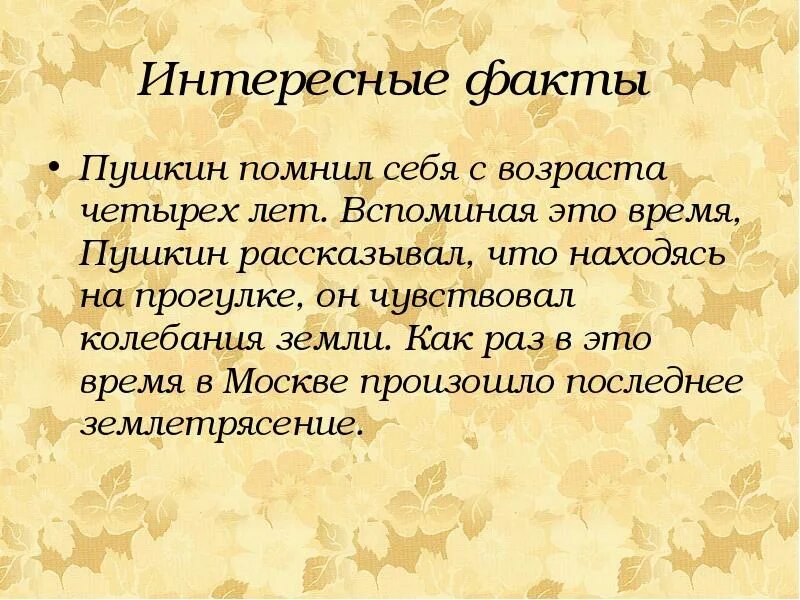 Интересные факты

• Пушкин помнил себя с возраста четырех лет. Вспоминая это время, Пушкин рассказывал, что находясь на прогулке, он чувствовал колебания земли. Как раз в это время в Москве произошло последнее землетрясение.